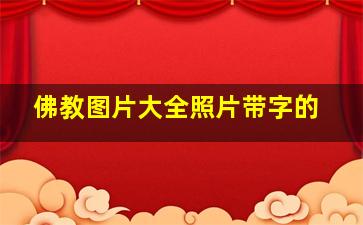 佛教图片大全照片带字的